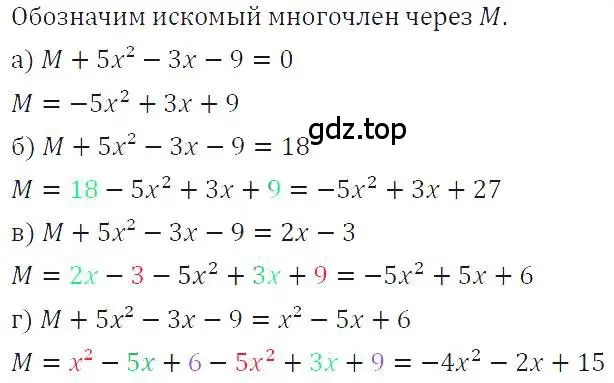 Обозначим искомый многочлен через $M$.

а) $M + 5x^2 - 3x - 9 = 0$

$M = -5x^2 + 3x + 9$

gdz.top

б) $M + 5x^2 - 3x - 9 = 18$

$M = 18 - 5x^2 + 3x + 9 = -5x^2 + 3x + 27$

в) $M + 5x^2 - 3x - 9 = 2x - 3$

$M = 2x - 3 - 5x^2 + 3x + 9 = -5x^2 + 5x + 6$

г) $M + 5x^2 - 3x - 9 = x^2 - 5x + 6$

$M = x^2 - 5x + 6 - 5x^2 + 3x + 9 = -4x^2 - 2x + 15$